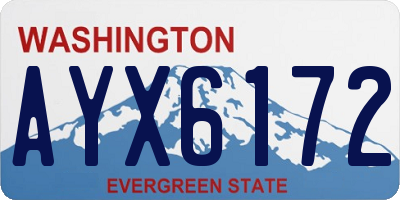 WASHINGTON
AYX6172
EVERGREEN STATE